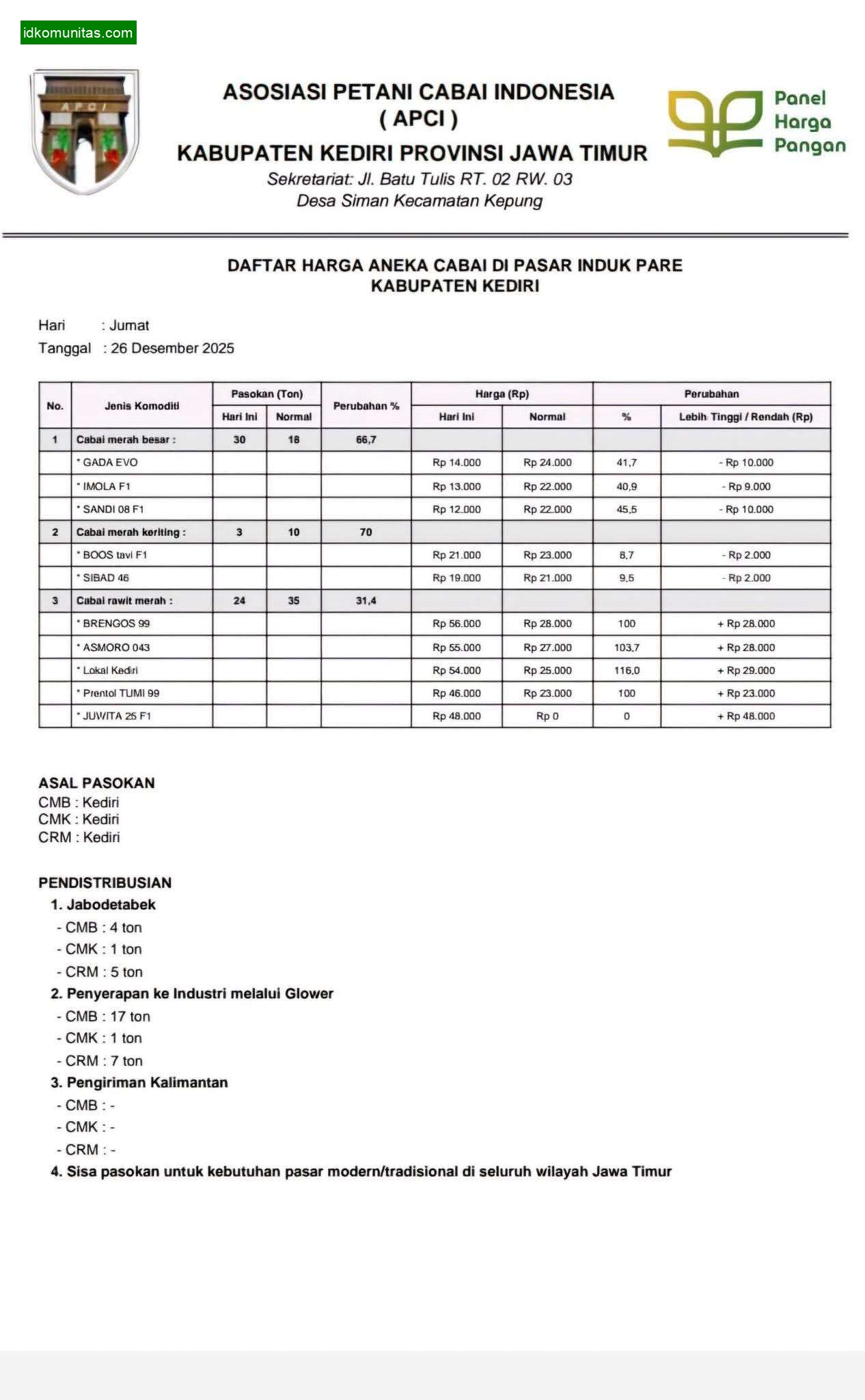 idkomunitas.com

APCI

ASOSIASI PETANI CABAI INDONESIA
( APCI )
KABUPATEN KEDIRI PROVINSI JAWA TIMUR
Sekretariat: Jl. Batu Tulis RT. 02 RW. 03
Desa Siman Kecamatan Kepung

Panel Harga Pangan

DAFTAR HARGA ANEKA CABAI DI PASAR INDUK PARE
KABUPATEN KEDIRI

Hari : Jumat
Tanggal : 26 Desember 2025

| No. | Jenis Komoditi | Pasokan (Ton) Hari Ini | Pasokan (Ton) Normal | Perubahan % | Harga (Rp) Hari Ini | Harga (Rp) Normal | Perubahan % | Perubahan Lebih Tinggi / Rendah (Rp) |
|---|---|---|---|---|---|---|---|---|
| 1 | Cabai merah besar : | 30 | 18 | 66,7 | | | | |
| | * GADA EVO | | | | Rp 14.000 | Rp 24.000 | 41,7 | - Rp 10.000 |
| | * IMOLA F1 | | | | Rp 13.000 | Rp 22.000 | 40,9 | - Rp 9.000 |
| | * SANDI 08 F1 | | | | Rp 12.000 | Rp 22.000 | 45,5 | - Rp 10.000 |
| 2 | Cabai merah keriting : | 3 | 10 | 70 | | | | |
| | * BOOS tavi F1 | | | | Rp 21.000 | Rp 23.000 | 8,7 | - Rp 2.000 |
| | * SIBAD 46 | | | | Rp 19.000 | Rp 21.000 | 9,5 | - Rp 2.000 |
| 3 | Cabai rawit merah : | 24 | 35 | 31,4 | | | | |
| | * BRENGOS 99 | | | | Rp 56.000 | Rp 28.000 | 100 | + Rp 28.000 |
| | * ASMORO 043 | | | | Rp 55.000 | Rp 27.000 | 103,7 | + Rp 28.000 |
| | * Lokal Kediri | | | | Rp 54.000 | Rp 25.000 | 116,0 | + Rp 29.000 |
| | * Prentol TUMI 99 | | | | Rp 46.000 | Rp 23.000 | 100 | + Rp 23.000 |
| | * JUWITA 25 F1 | | | | Rp 48.000 | Rp 0 | 0 | + Rp 48.000 |

ASAL PASOKAN
CMB : Kediri
CMK : Kediri
CRM : Kediri

PENDISTRIBUSIAN
1. Jabodetabek
- CMB : 4 ton
- CMK : 1 ton
- CRM : 5 ton
2. Penyerapan ke Industri melalui Glower
- CMB : 17 ton
- CMK : 1 ton
- CRM : 7 ton
3. Pengiriman Kalimantan
- CMB : -
- CMK : -
- CRM : -
4. Sisa pasokan untuk kebutuhan pasar modern/tradisional di seluruh wilayah Jawa Timur